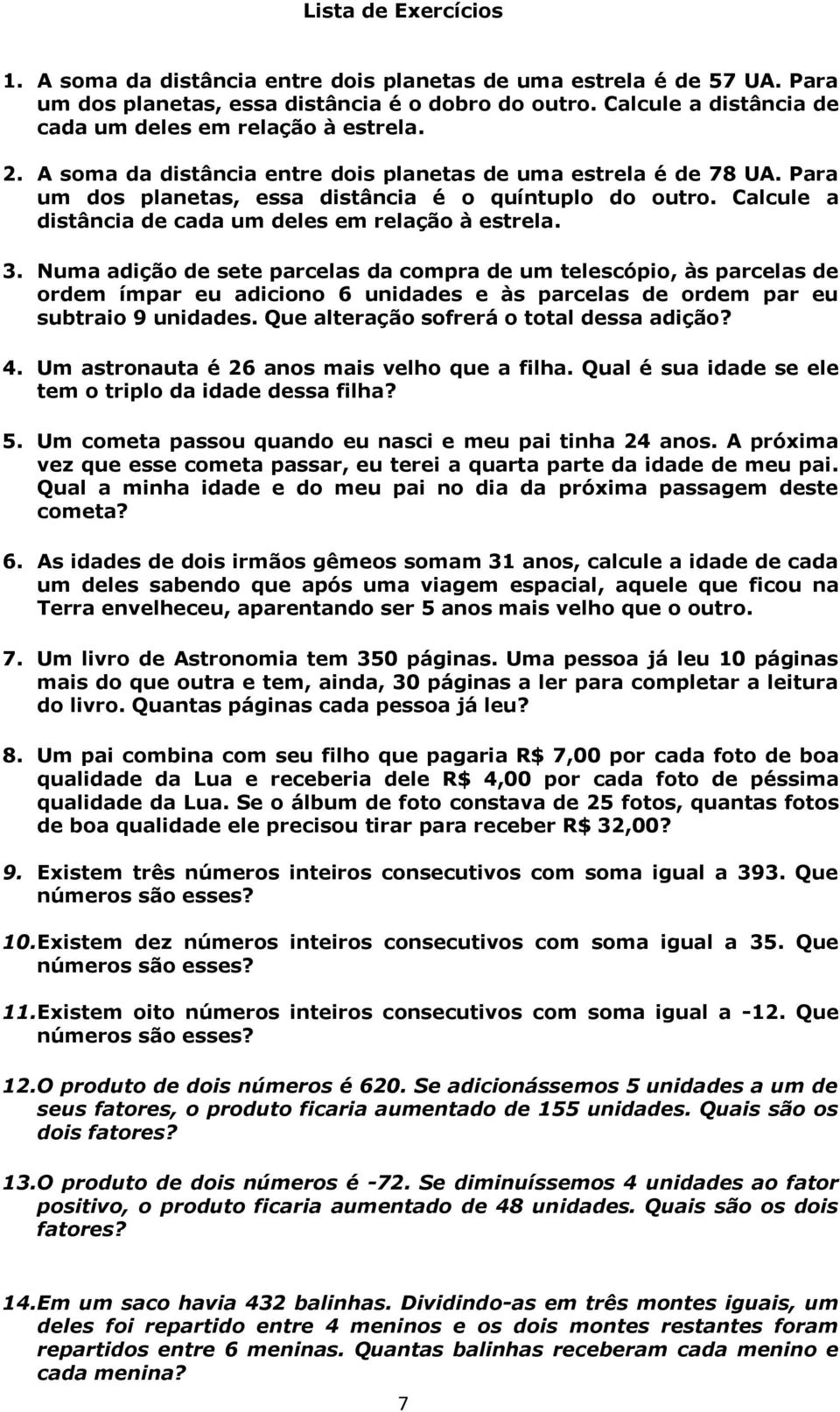 Lista de Exercícios

1. A soma da distância entre dois planetas de uma estrela é de 57 UA. Para um dos planetas, essa distância é o dobro do outro. Calcule a distância de cada um deles em relação à estrela.

2. A soma da distância entre dois planetas de uma estrela é de 78 UA. Para um dos planetas, essa distância é o quíntuplo do outro. Calcule a distância de cada um deles em relação à estrela.

3. Numa adição de sete parcelas da compra de um telescópio, às parcelas de ordem ímpar eu adiciono 6 unidades e às parcelas de ordem par eu subtraio 9 unidades. Que alteração sofrerá o total dessa adição?

4. Um astronauta é 26 anos mais velho que a filha. Qual é sua idade se ele tem o triplo da idade dessa filha?

5. Um cometa passou quando eu nasci e meu pai tinha 24 anos. A próxima vez que esse cometa passar, eu terei a quarta parte da idade de meu pai. Qual a minha idade e do meu pai no dia da próxima passagem deste cometa?

6. As idades de dois irmãos gêmeos somam 31 anos, calcule a idade de cada um deles sabendo que após uma viagem espacial, aquele que ficou na Terra envelheceu, aparentando ser 5 anos mais velho que o outro.

7. Um livro de Astronomia tem 350 páginas. Uma pessoa já leu 10 páginas mais do que outra e tem, ainda, 30 páginas a ler para completar a leitura do livro. Quantas páginas cada pessoa já leu?

8. Um pai combina com seu filho que pagaria R$ 7,00 por cada foto de boa qualidade da Lua e receberia dele R$ 4,00 por cada foto de péssima qualidade da Lua. Se o álbum de foto constava de 25 fotos, quantas fotos de boa qualidade ele precisou tirar para receber R$ 32,00?

9. Existem três números inteiros consecutivos com soma igual a 393. Que números são esses?

10. Existem dez números inteiros consecutivos com soma igual a 35. Que números são esses?

11. Existem oito números inteiros consecutivos com soma igual a -12. Que números são esses?

12. O produto de dois números é 620. Se adicionássemos 5 unidades a um de seus fatores, o produto ficaria aumentado de 155 unidades. Quais são os dois fatores?

13. O produto de dois números é -72. Se diminuíssemos 4 unidades ao fator positivo, o produto ficaria aumentado de 48 unidades. Quais são os dois fatores?

14. Em um saco havia 432 balinhas. Dividindo-as em três montes iguais, um deles foi repartido entre 4 meninos e os dois montes restantes foram repartidos entre 6 meninas. Quantas balinhas receberam cada menino e cada menina?

7